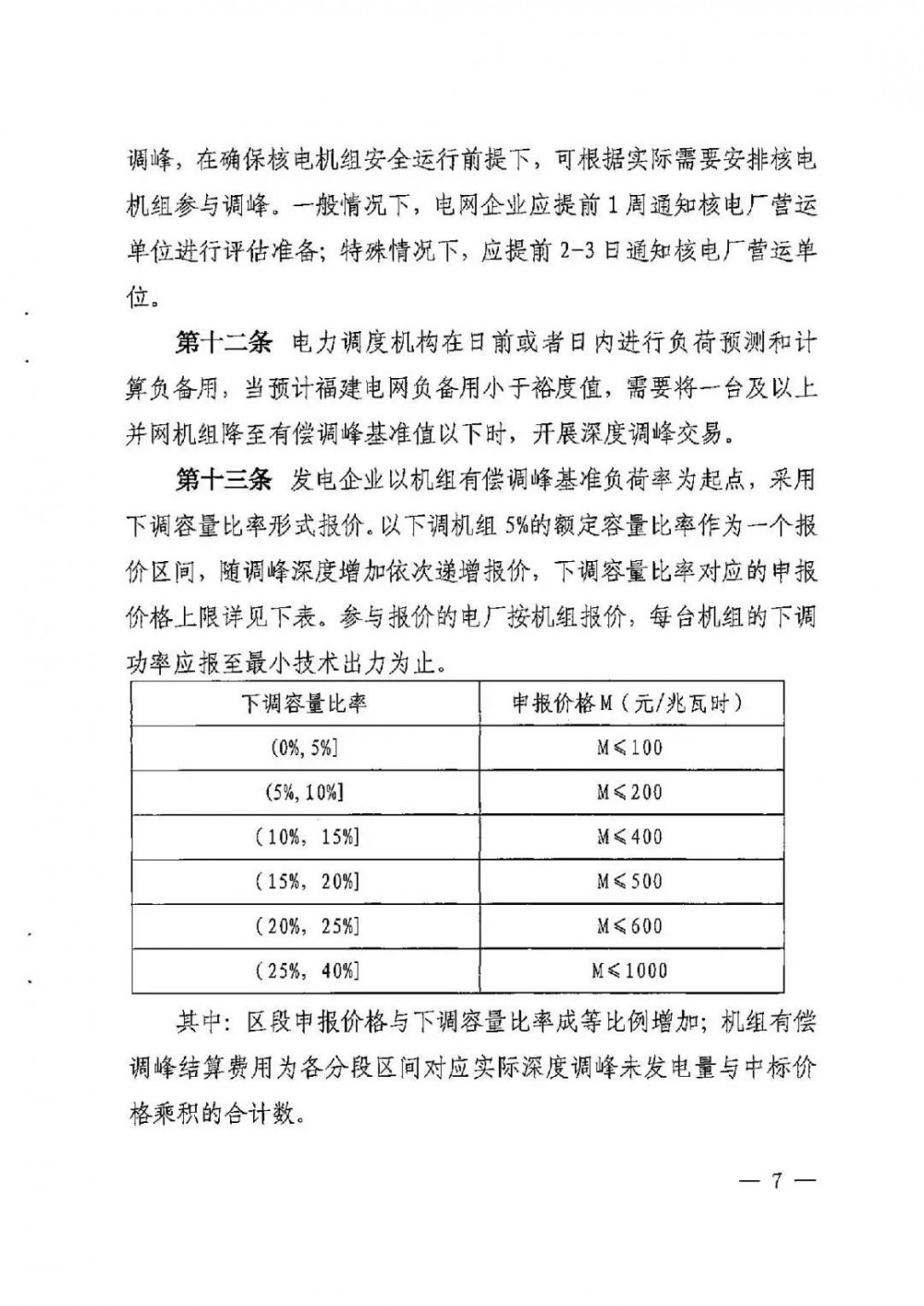 调峰，在确保核电机组安全运行前提下，可根据实际需要安排核电机组参与调峰。一般情况下，电网企业应提前1周通知核电厂营运单位进行评估准备；特殊情况下，应提前2-3日通知核电厂营运单位。

第十二条 电力调度机构在日前或者日内进行负荷预测和计算负备用，当预计福建电网负备用小于裕度值，需要将一台及以上并网机组降至有偿调峰基准值以下时，开展深度调峰交易。

第十三条 发电企业以机组有偿调峰基准负荷率为起点，采用下调容量比率形式报价。以下调机组5%的额定容量比率作为一个报价区间，随调峰深度增加依次递增报价，下调容量比率对应的申报价格上限详见下表。参与报价的电厂按机组报价，每台机组的下调功率应报至最小技术出力为止。

| 下调容量比率 | 申报价格M（元/兆瓦时） |
|---|---|
| (0%, 5%] | M≤100 |
| (5%, 10%] | M≤200 |
| (10%, 15%] | M≤400 |
| (15%, 20%] | M≤500 |
| (20%, 25%] | M≤600 |
| (25%, 40%] | M≤1000 |

其中：区段申报价格与下调容量比率成等比例增加；机组有偿调峰结算费用为各分段区间对应实际深度调峰未发电量与中标价格乘积的合计数。

— 7 —